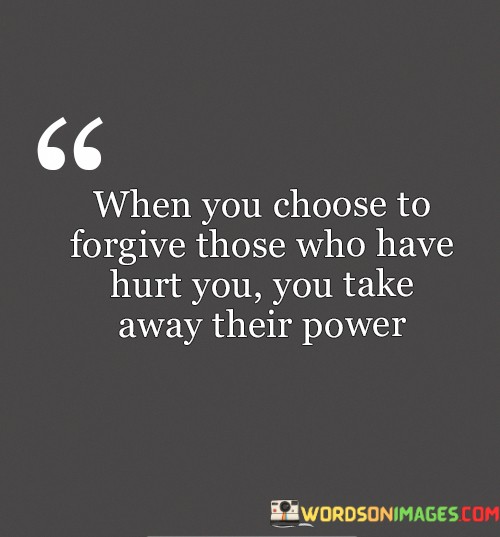 “

When you choose to forgive those who have hurt you, you take away their power

WORDSONIMAGES.COM